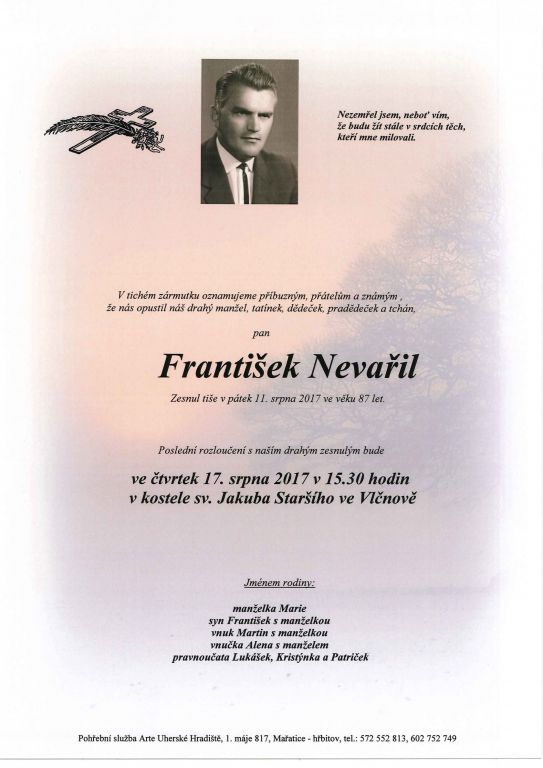 Nezemřel jsem, neboť vím, že budu žít stále v srdcích těch, kteří mne milovali.

V tichém zármutku oznamujeme příbuzným, přátelům a známým , že nás opustil náš drahý manžel, tatínek, dědeček, pradědeček a tchán,

pan

František Nevařil

Zesnul tiše v pátek 11. srpna 2017 ve věku 87 let.

Poslední rozloučení s naším drahým zesnulým bude

ve čtvrtek 17. srpna 2017 v 15.30 hodin
v kostele sv. Jakuba Staršího ve Vlčnově

Jménem rodiny:

manželka Marie
syn František s manželkou
vnuk Martin s manželkou
vnučka Alena s manželem
pravnoučata Lukášek, Kristýnka a Patriček

Pohřební služba Arte Uherské Hradiště, 1. máje 817, Mařatice - hřbitov, tel.: 572 552 813, 602 752 749